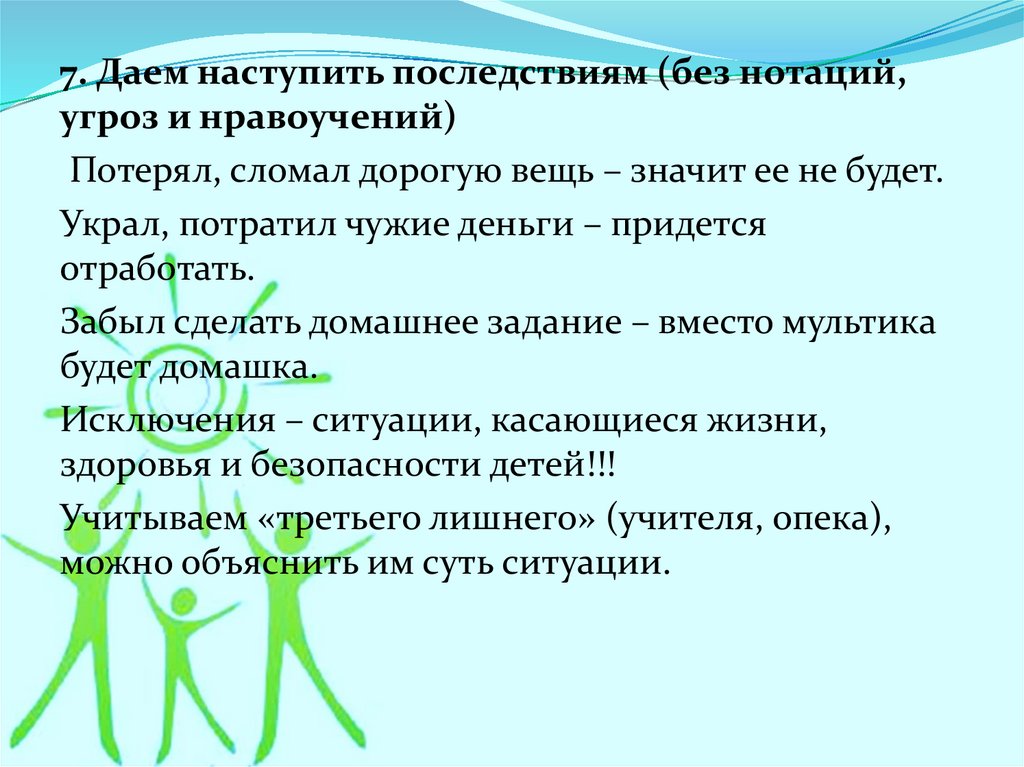 7. Даем наступить последствиям (без нотаций, угроз и нравоучений)

Потерял, сломал дорогую вещь – значит ее не будет.

Украл, потратил чужие деньги – придется отработать.

Забыл сделать домашнее задание – вместо мультика будет домашка.

Исключения – ситуации, касающиеся жизни, здоровья и безопасности детей!!!

Учитываем «третьего лишнего» (учителя, опека), можно объяснить им суть ситуации.